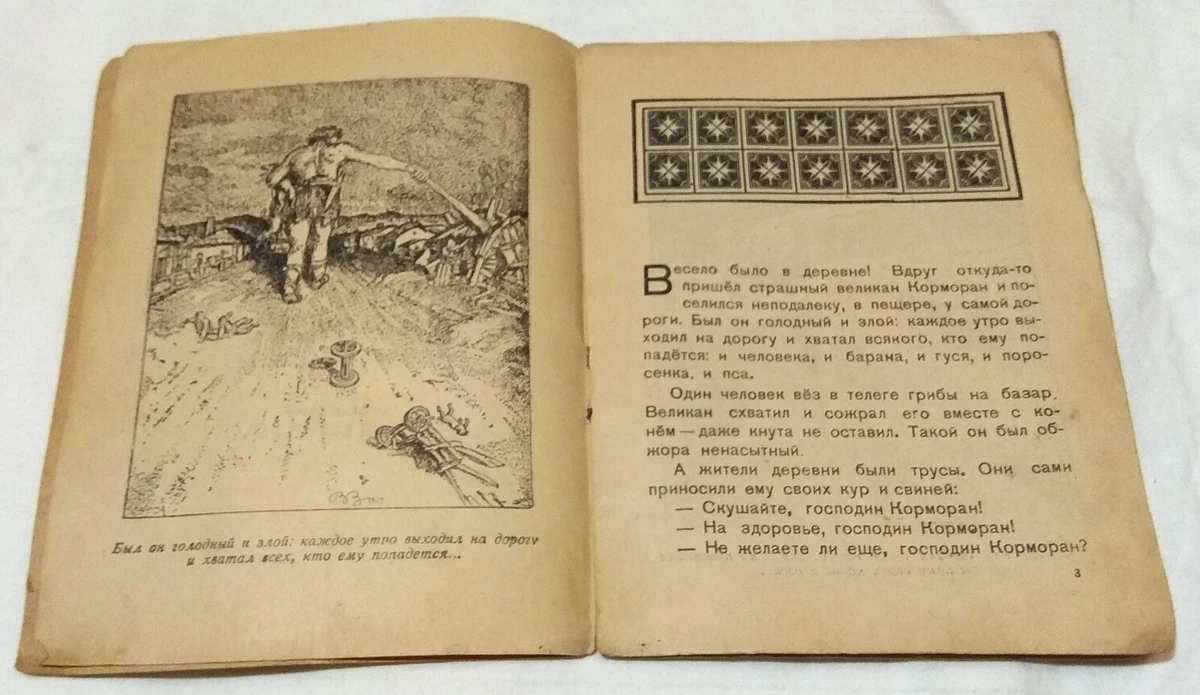 Был он голодный и злой: каждое утро выходил на дорогу и хватал всех, кто ему попадется...

Весело было в деревне! Вдруг откуда-то пришёл страшный великан Корморан и поселился неподалеку, в пещере, у самой дороги. Был он голодный и злой: каждое утро выходил на дорогу и хватал всякого, кто ему попадётся: и человека, и барана, и гуся, и поросенка, и пса.

Один человек вёз в телеге грибы на базар. Великан схватил и сожрал его вместе с конём — даже кнута не оставил. Такой он был обжора ненасытный.

А жители деревни были трусы. Они сами приносили ему своих кур и свиней:

— Скушайте, господин Корморан!

— На здоровье, господин Корморан!

— Не желаете ли еще, господин Корморан?

3